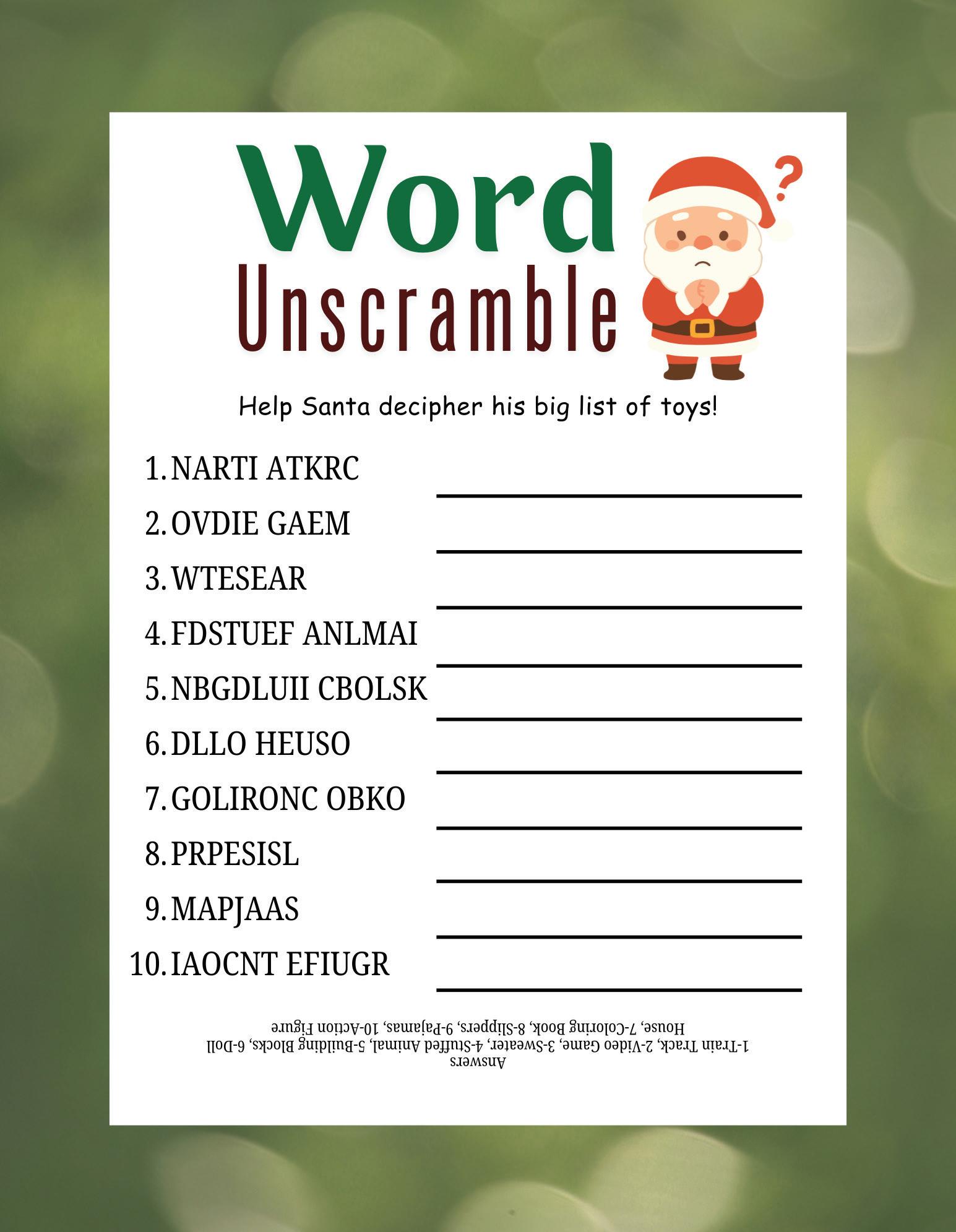 Word
Unscramble

?

Help Santa decipher his big list of toys!

1. NARTI ATKRC ____
2. OVDIE GAEM ____
3. WTESEAR ____
4. FDSTUEF ANLMAI ____
5. NBGDLUII CBOLSK ____
6. DLLO HEUSO ____
7. GOLIRONC OBKO ____
8. PRPESISL ____
9. MAPJAAS ____
10. IAOCNT EFIUGR ____

Answers
1-Train Track, 2-Video Game, 3-Sweater, 4-Stuffed Animal, 5-Building Blocks, 6-Doll House, 7-Coloring Book, 8-Slippers, 9-Pajamas, 10-Action Figure